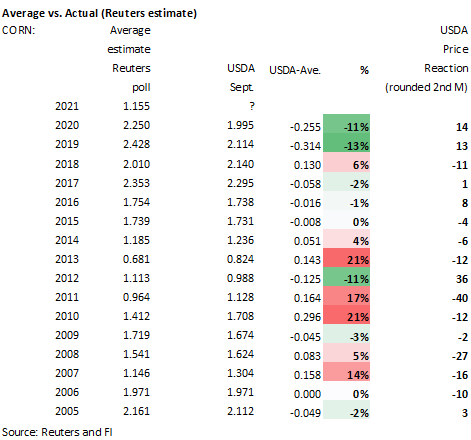 Average vs. Actual (Reuters estimate)

| CORN: | Average estimate Reuters poll | USDA Sept. | USDA-Ave. | % | USDA Price Reaction (rounded 2nd M) |
|---|---|---|---|---|---|
| 2021 | 1.155 | ? | | | |
| 2020 | 2.250 | 1.995 | -0.255 | -11% | 14 |
| 2019 | 2.428 | 2.114 | -0.314 | -13% | 13 |
| 2018 | 2.010 | 2.140 | 0.130 | 6% | -11 |
| 2017 | 2.353 | 2.295 | -0.058 | -2% | 1 |
| 2016 | 1.754 | 1.738 | -0.016 | -1% | 8 |
| 2015 | 1.739 | 1.731 | -0.008 | 0% | -4 |
| 2014 | 1.185 | 1.236 | 0.051 | 4% | -6 |
| 2013 | 0.681 | 0.824 | 0.143 | 21% | -12 |
| 2012 | 1.113 | 0.988 | -0.125 | -11% | 36 |
| 2011 | 0.964 | 1.128 | 0.164 | 17% | -40 |
| 2010 | 1.412 | 1.708 | 0.296 | 21% | -12 |
| 2009 | 1.719 | 1.674 | -0.045 | -3% | -2 |
| 2008 | 1.541 | 1.624 | 0.083 | 5% | -27 |
| 2007 | 1.146 | 1.304 | 0.158 | 14% | -16 |
| 2006 | 1.971 | 1.971 | 0.000 | 0% | -10 |
| 2005 | 2.161 | 2.112 | -0.049 | -2% | 3 |

Source: Reuters and FI